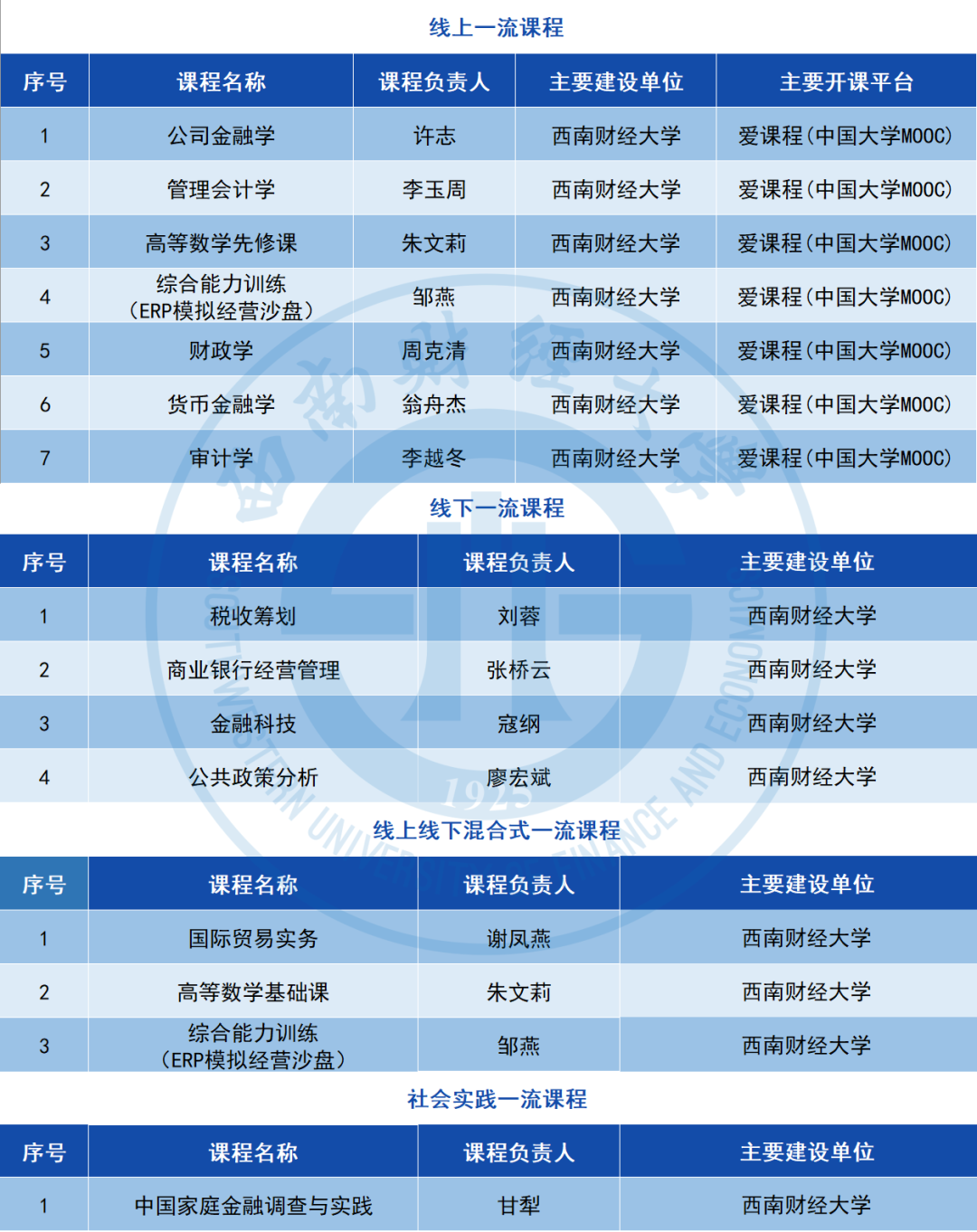 线上一流课程

| 序号 | 课程名称 | 课程负责人 | 主要建设单位 | 主要开课平台 |
|---|---|---|---|---|
| 1 | 公司金融学 | 许志 | 西南财经大学 | 爱课程(中国大学MOOC) |
| 2 | 管理会计学 | 李玉周 | 西南财经大学 | 爱课程(中国大学MOOC) |
| 3 | 高等数学先修课 | 朱文莉 | 西南财经大学 | 爱课程(中国大学MOOC) |
| 4 | 综合能力训练(ERP模拟经营沙盘) | 邹燕 | 西南财经大学 | 爱课程(中国大学MOOC) |
| 5 | 财政学 | 周克清 | 西南财经大学 | 爱课程(中国大学MOOC) |
| 6 | 货币金融学 | 翁舟杰 | 西南财经大学 | 爱课程(中国大学MOOC) |
| 7 | 审计学 | 李越冬 | 西南财经大学 | 爱课程(中国大学MOOC) |

线下一流课程

| 序号 | 课程名称 | 课程负责人 | 主要建设单位 |
|---|---|---|---|
| 1 | 税收筹划 | 刘蓉 | 西南财经大学 |
| 2 | 商业银行经营管理 | 张桥云 | 西南财经大学 |
| 3 | 金融科技 | 寇纲 | 西南财经大学 |
| 4 | 公共政策分析 | 廖宏斌 | 西南财经大学 |

线上线下混合式一流课程

| 序号 | 课程名称 | 课程负责人 | 主要建设单位 |
|---|---|---|---|
| 1 | 国际贸易实务 | 谢凤燕 | 西南财经大学 |
| 2 | 高等数学基础课 | 朱文莉 | 西南财经大学 |
| 3 | 综合能力训练(ERP模拟经营沙盘) | 邹燕 | 西南财经大学 |

社会实践一流课程

| 序号 | 课程名称 | 课程负责人 | 主要建设单位 |
|---|---|---|---|
| 1 | 中国家庭金融调查与实践 | 甘犁 | 西南财经大学 |

西南财经大学
SOUTHWESTERN UNIVERSITY OF FINANCE AND ECONOMICS
1925